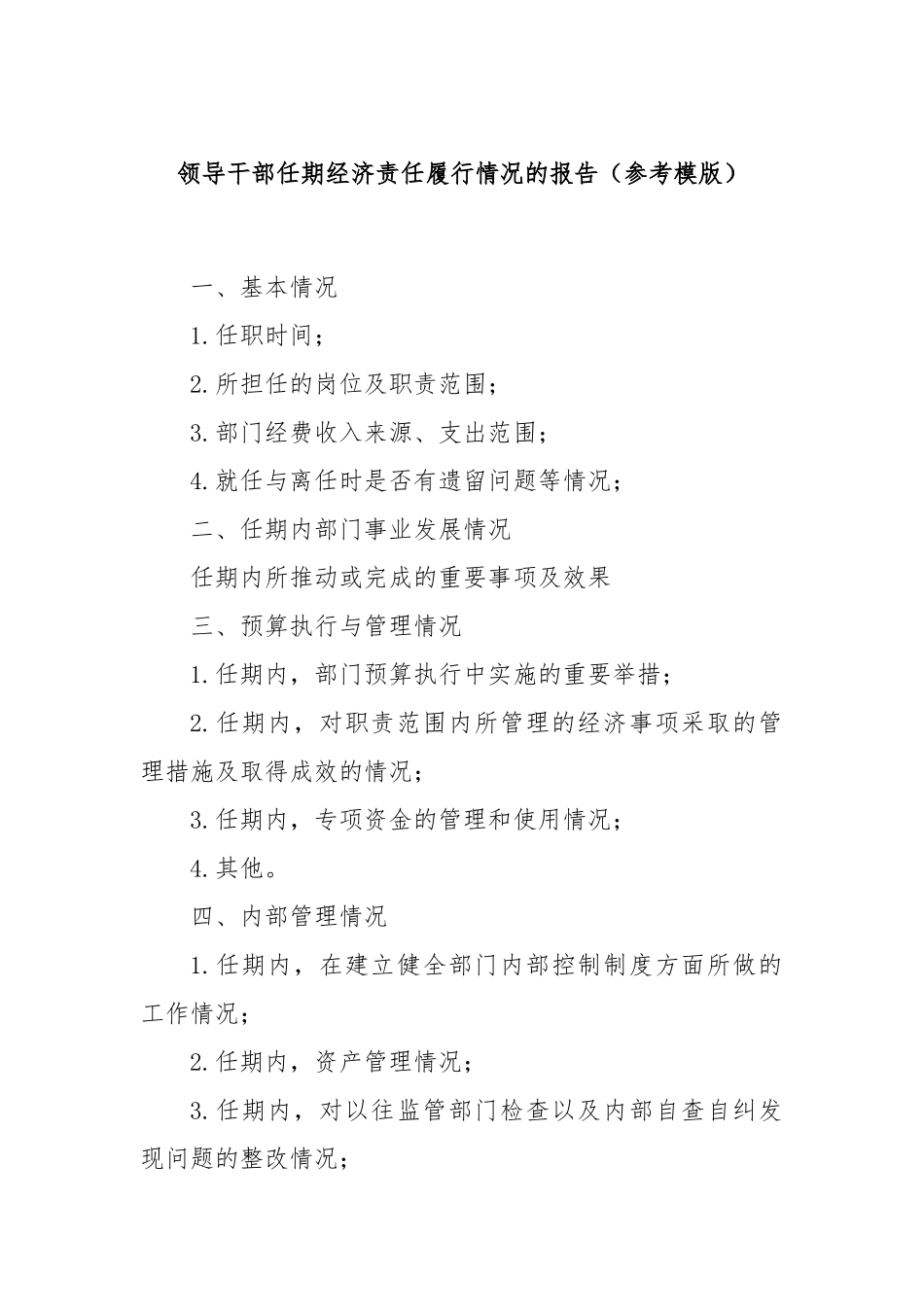 领导干部任期经济责任履行情况的报告（参考模版）

一、基本情况

1.任职时间；

2.所担任的岗位及职责范围；

3.部门经费收入来源、支出范围；

4.就任与离任时是否有遗留问题等情况；

二、任期内部门事业发展情况

任期内所推动或完成的重要事项及效果

三、预算执行与管理情况

1.任期内，部门预算执行中实施的重要举措；

2.任期内，对职责范围内所管理的经济事项采取的管理措施及取得成效的情况；

3.任期内，专项资金的管理和使用情况；

4.其他。

四、内部管理情况

1.任期内，在建立健全部门内部控制制度方面所做的工作情况；

2.任期内，资产管理情况；

3.任期内，对以往监管部门检查以及内部自查自纠发现问题的整改情况；